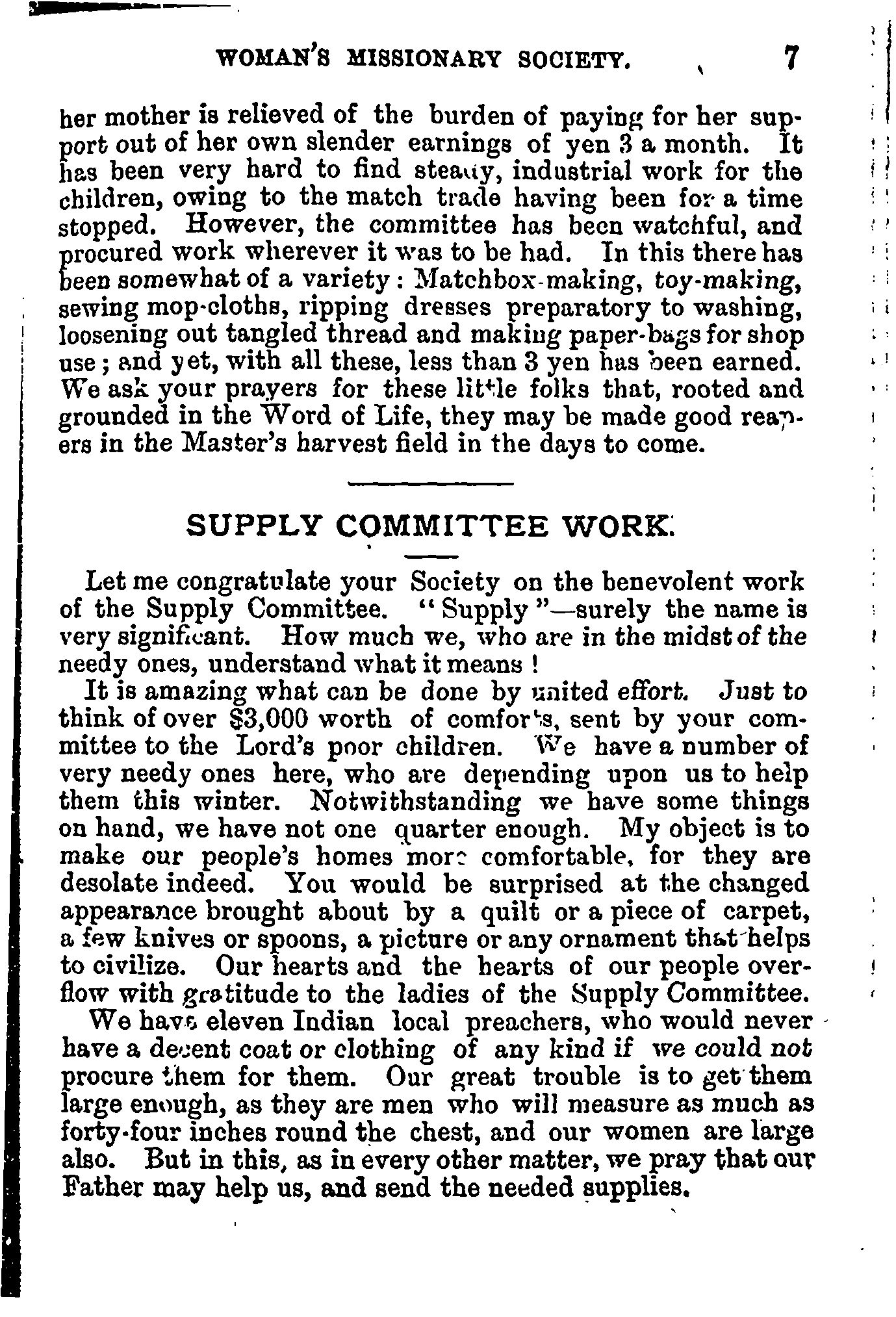 WOMAN'S MISSIONARY SOCIETY. 7

her mother is relieved of the burden of paying for her support out of her own slender earnings of yen 3 a month. It has been very hard to find steady, industrial work for the children, owing to the match trade having been for a time stopped. However, the committee has been watchful, and procured work wherever it was to be had. In this there has been somewhat of a variety: Matchbox-making, toy-making, sewing mop-cloths, ripping dresses preparatory to washing, loosening out tangled thread and making paper-bags for shop use; and yet, with all these, less than 3 yen has been earned. We ask your prayers for these little folks that, rooted and grounded in the Word of Life, they may be made good reapers in the Master's harvest field in the days to come.

SUPPLY COMMITTEE WORK.

Let me congratulate your Society on the benevolent work of the Supply Committee. "Supply"—surely the name is very significant. How much we, who are in the midst of the needy ones, understand what it means!

It is amazing what can be done by united effort. Just to think of over $3,000 worth of comforts, sent by your committee to the Lord's poor children. We have a number of very needy ones here, who are depending upon us to help them this winter. Notwithstanding we have some things on hand, we have not one quarter enough. My object is to make our people's homes more comfortable, for they are desolate indeed. You would be surprised at the changed appearance brought about by a quilt or a piece of carpet, a few knives or spoons, a picture or any ornament that helps to civilize. Our hearts and the hearts of our people overflow with gratitude to the ladies of the Supply Committee.

We have eleven Indian local preachers, who would never have a decent coat or clothing of any kind if we could not procure them for them. Our great trouble is to get them large enough, as they are men who will measure as much as forty-four inches round the chest, and our women are large also. But in this, as in every other matter, we pray that our Father may help us, and send the needed supplies.